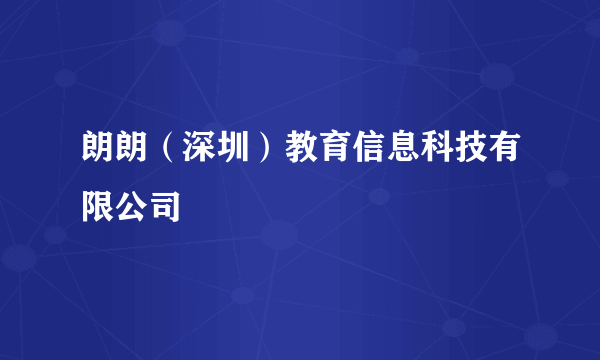 朗朗（深圳）教育信息科技有限公司